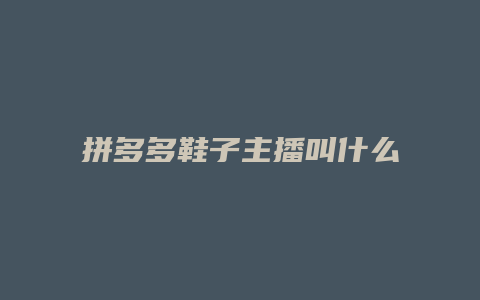 拼多多鞋子主播叫什么